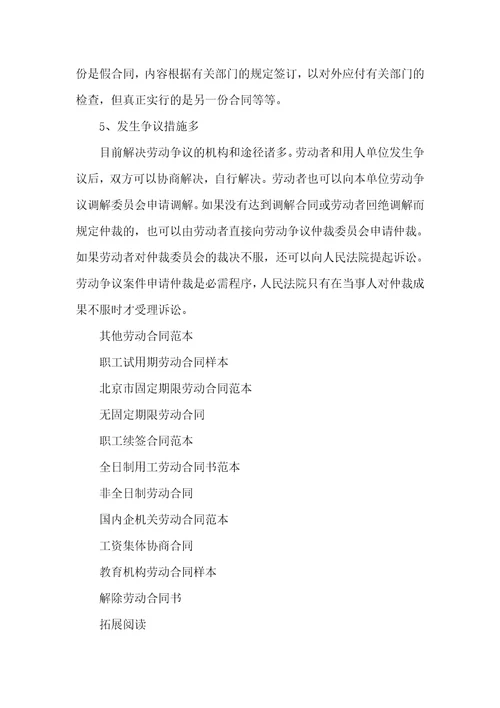 份是假合同，内容根据有关部门的规定签订，以对外应付有关部门的检查，但真正实行的是另一份合同等等。

5、发生争议措施多

目前解决劳动争议的机构和途径诸多。劳动者和用人单位发生争议后，双方可以协商解决，自行解决。劳动者也可以向本单位劳动争议调解委员会申请调解。如果没有达到调解合同或劳动者回绝调解而规定仲裁的，也可以由劳动者直接向劳动争议仲裁委员会申请仲裁。如果劳动者对仲裁委员会的裁决不服，还可以向人民法院提起诉讼。劳动争议案件申请仲裁是必需程序，人民法院只有在当事人对仲裁成果不服时才受理诉讼。

其他劳动合同范本

职工试用期劳动合同样本

北京市固定期限劳动合同范本

无固定期限劳动合同

职工续签合同范本

全日制用工劳动合同书范本

非全日制劳动合同

国内企机关劳动合同范本

工资集体协商合同

教育机构劳动合同样本

解除劳动合同书

拓展阅读